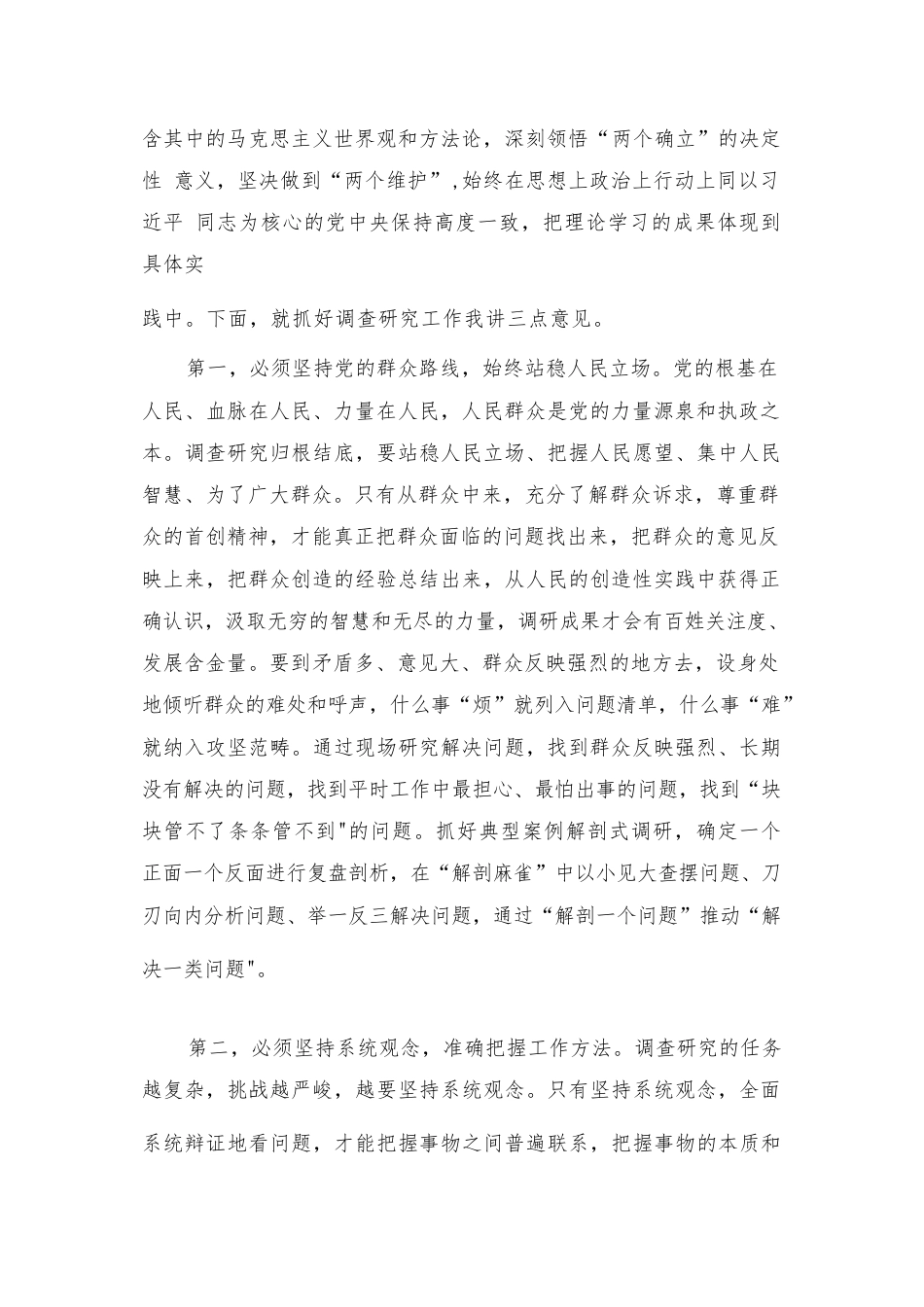 含其中的马克思主义世界观和方法论，深刻领悟“两个确立”的决定性 意义，坚决做到“两个维护”，始终在思想上政治上行动上同以习近平 同志为核心的党中央保持高度一致，把理论学习的成果体现到具体实

践中。下面，就抓好调查研究工作我讲三点意见。

第一，必须坚持党的群众路线，始终站稳人民立场。党的根基在人民、血脉在人民、力量在人民，人民群众是党的力量源泉和执政之本。调查研究归根结底，要站稳人民立场、把握人民愿望、集中人民智慧、为了广大群众。只有从群众中来，充分了解群众诉求，尊重群众的首创精神，才能真正把群众面临的问题找出来，把群众的意见反映上来，把群众创造的经验总结出来，从人民的创造性实践中获得正确认识，汲取无穷的智慧和无尽的力量，调研成果才会有百姓关注度、发展含金量。要到矛盾多、意见大、群众反映强烈的地方去，设身处地倾听群众的难处和呼声，什么事“烦”就列入问题清单，什么事“难”就纳入攻坚范畴。通过现场研究解决问题，找到群众反映强烈、长期没有解决的问题，找到平时工作中最担心、最怕出事的问题，找到“块块管不了条条管不到"的问题。抓好典型案例解剖式调研，确定一个正面一个反面进行复盘剖析，在“解剖麻雀”中以小见大查摆问题、刀刃向内分析问题、举一反三解决问题，通过“解剖一个问题”推动“解决一类问题"。

第二，必须坚持系统观念，准确把握工作方法。调查研究的任务越复杂，挑战越严峻，越要坚持系统观念。只有坚持系统观念，全面系统辩证地看问题，才能把握事物之间普遍联系，把握事物的本质和